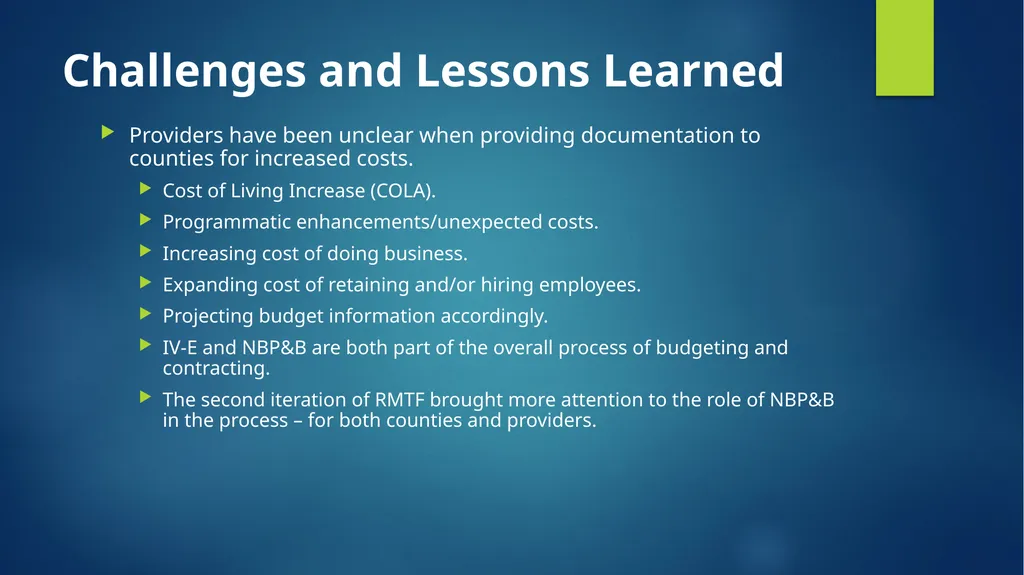 Challenges and Lessons Learned

Providers have been unclear when providing documentation to counties for increased costs.

Cost of Living Increase (COLA).

Programmatic enhancements/unexpected costs.

Increasing cost of doing business.

Expanding cost of retaining and/or hiring employees.

Projecting budget information accordingly.

IV-E and NBP&B are both part of the overall process of budgeting and contracting.

The second iteration of RMTF brought more attention to the role of NBP&B in the process – for both counties and providers.